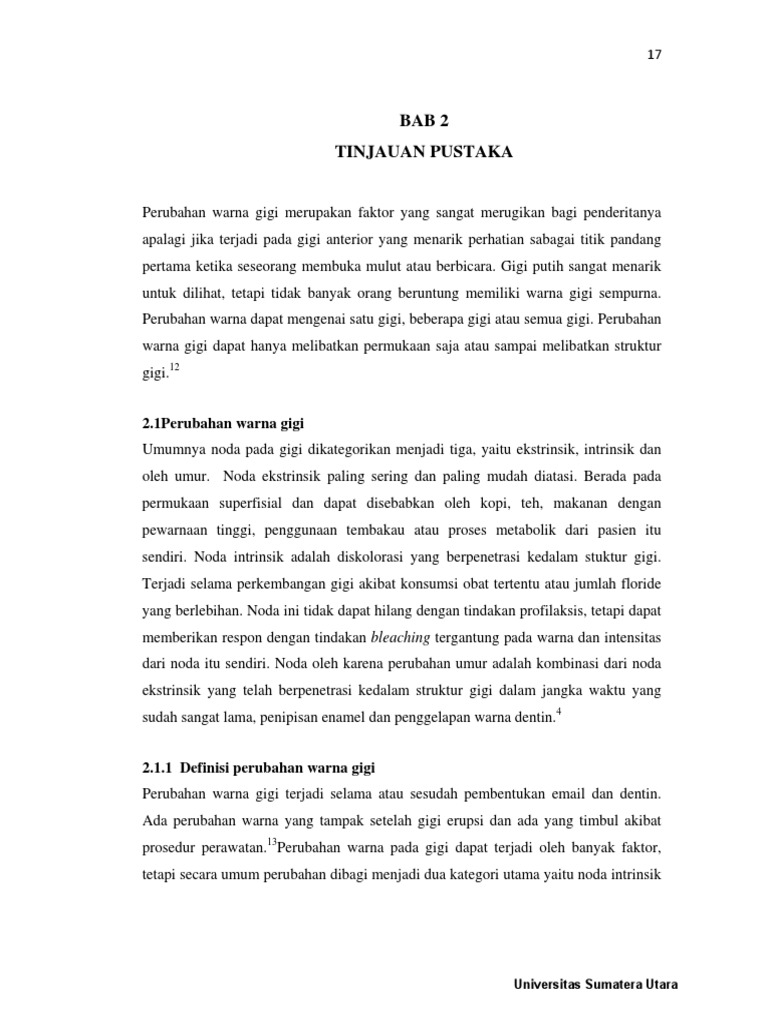 17

BAB 2

TINJAUAN PUSTAKA

Perubahan warna gigi merupakan faktor yang sangat merugikan bagi penderitanya apalagi jika terjadi pada gigi anterior yang menarik perhatian sabagai titik pandang pertama ketika seseorang membuka mulut atau berbicara. Gigi putih sangat menarik untuk dilihat, tetapi tidak banyak orang beruntung memiliki warna gigi sempurna. Perubahan warna dapat mengenai satu gigi, beberapa gigi atau semua gigi. Perubahan warna gigi dapat hanya melibatkan permukaan saja atau sampai melibatkan struktur gigi.$^{12}$

2.1Perubahan warna gigi

Umumnya noda pada gigi dikategorikan menjadi tiga, yaitu ekstrinsik, intrinsik dan oleh umur. Noda ekstrinsik paling sering dan paling mudah diatasi. Berada pada permukaan superfisial dan dapat disebabkan oleh kopi, teh, makanan dengan pewarnaan tinggi, penggunaan tembakau atau proses metabolik dari pasien itu sendiri. Noda intrinsik adalah diskolorasi yang berpenetrasi kedalam stuktur gigi. Terjadi selama perkembangan gigi akibat konsumsi obat tertentu atau jumlah floride yang berlebihan. Noda ini tidak dapat hilang dengan tindakan profilaksis, tetapi dapat memberikan respon dengan tindakan bleaching tergantung pada warna dan intensitas dari noda itu sendiri. Noda oleh karena perubahan umur adalah kombinasi dari noda ekstrinsik yang telah berpenetrasi kedalam struktur gigi dalam jangka waktu yang sudah sangat lama, penipisan enamel dan penggelapan warna dentin.$^{4}$

2.1.1 Definisi perubahan warna gigi

Perubahan warna gigi terjadi selama atau sesudah pembentukan email dan dentin. Ada perubahan warna yang tampak setelah gigi erupsi dan ada yang timbul akibat prosedur perawatan.$^{13}$Perubahan warna pada gigi dapat terjadi oleh banyak faktor, tetapi secara umum perubahan dibagi menjadi dua kategori utama yaitu noda intrinsik

Universitas Sumatera Utara